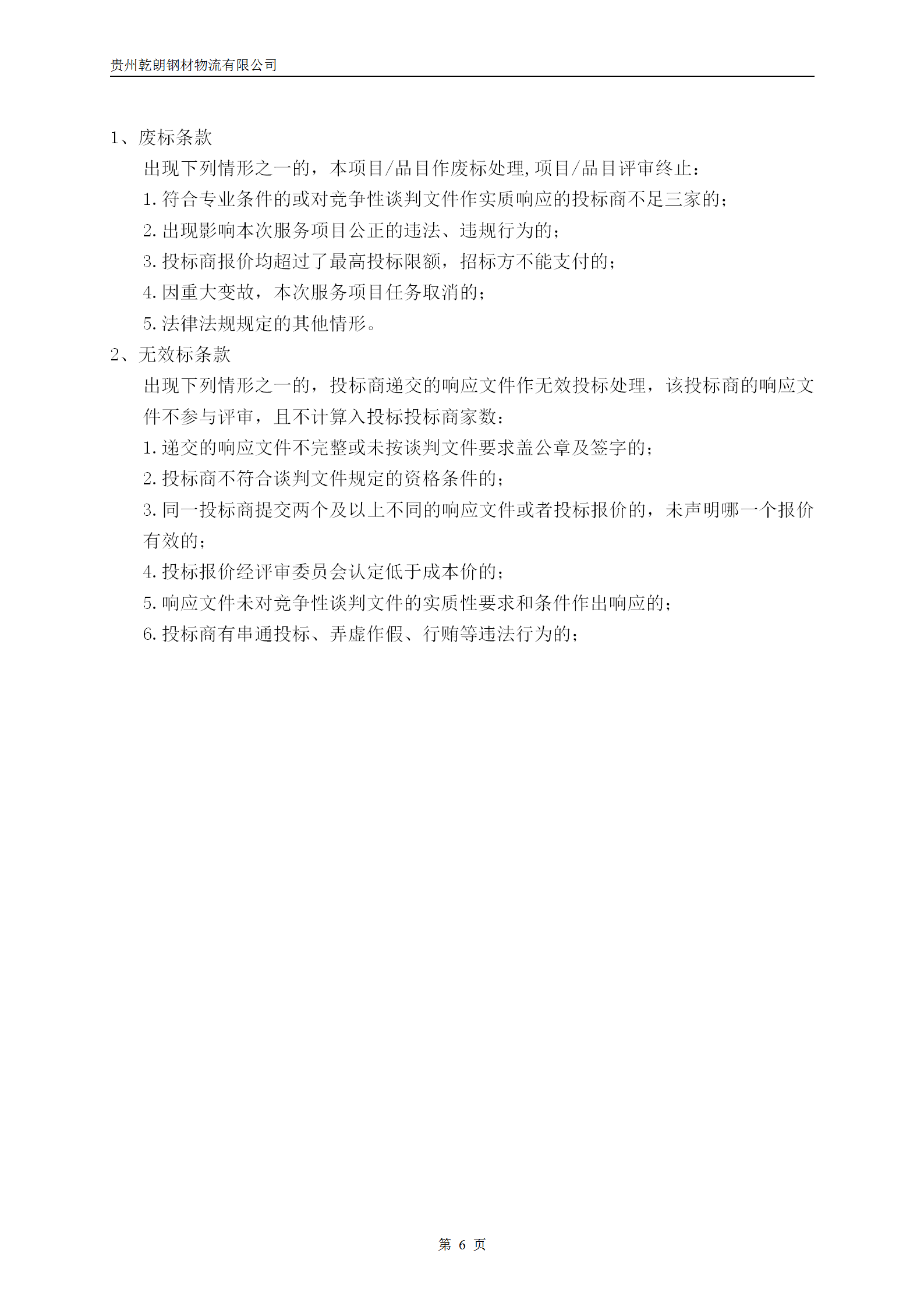 贵州乾朗钢材物流有限公司

1、废标条款

出现下列情形之一的，本项目/品目作废标处理,项目/品目评审终止：

1.符合专业条件的或对竞争性谈判文件作实质响应的投标商不足三家的；

2.出现影响本次服务项目公正的违法、违规行为的；

3.投标商报价均超过了最高投标限额，招标方不能支付的；

4.因重大变故，本次服务项目任务取消的；

5.法律法规规定的其他情形。

2、无效标条款

出现下列情形之一的，投标商递交的响应文件作无效投标处理，该投标商的响应文件不参与评审，且不计算入投标投标商家数：

1.递交的响应文件不完整或未按谈判文件要求盖公章及签字的；

2.投标商不符合谈判文件规定的资格条件的；

3.同一投标商提交两个及以上不同的响应文件或者投标报价的，未声明哪一个报价有效的；

4.投标报价经评审委员会认定低于成本价的；

5.响应文件未对竞争性谈判文件的实质性要求和条件作出响应的；

6.投标商有串通投标、弄虚作假、行贿等违法行为的；

第 6 页